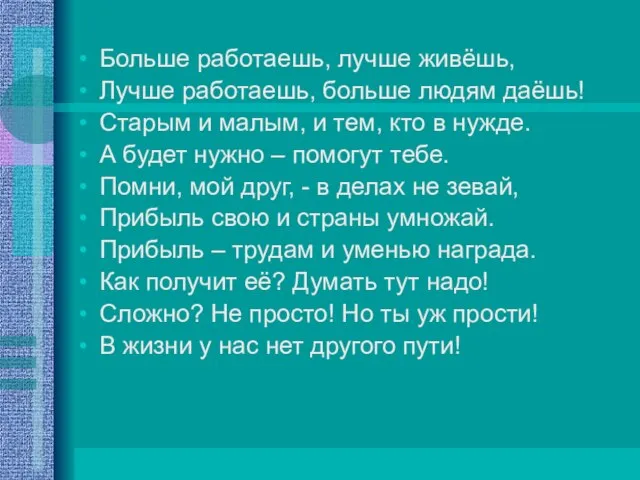 • Больше работаешь, лучше живёшь,
• Лучше работаешь, больше людям даёшь!
• Старым и малым, и тем, кто в нужде.
• А будет нужно – помогут тебе.
• Помни, мой друг, - в делах не зевай,
• Прибыль свою и страны умножай.
• Прибыль – трудам и уменью награда.
• Как получит её? Думать тут надо!
• Сложно? Не просто! Но ты уж прости!
• В жизни у нас нет другого пути!